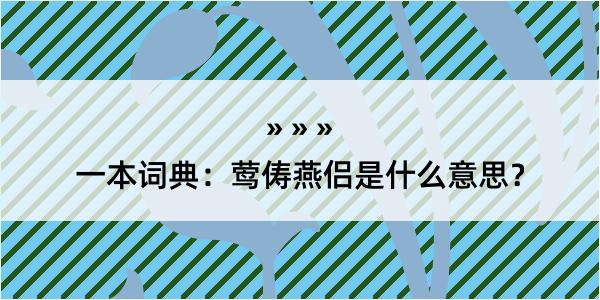 » » »

一本词典：莺俦燕侣是什么意思？